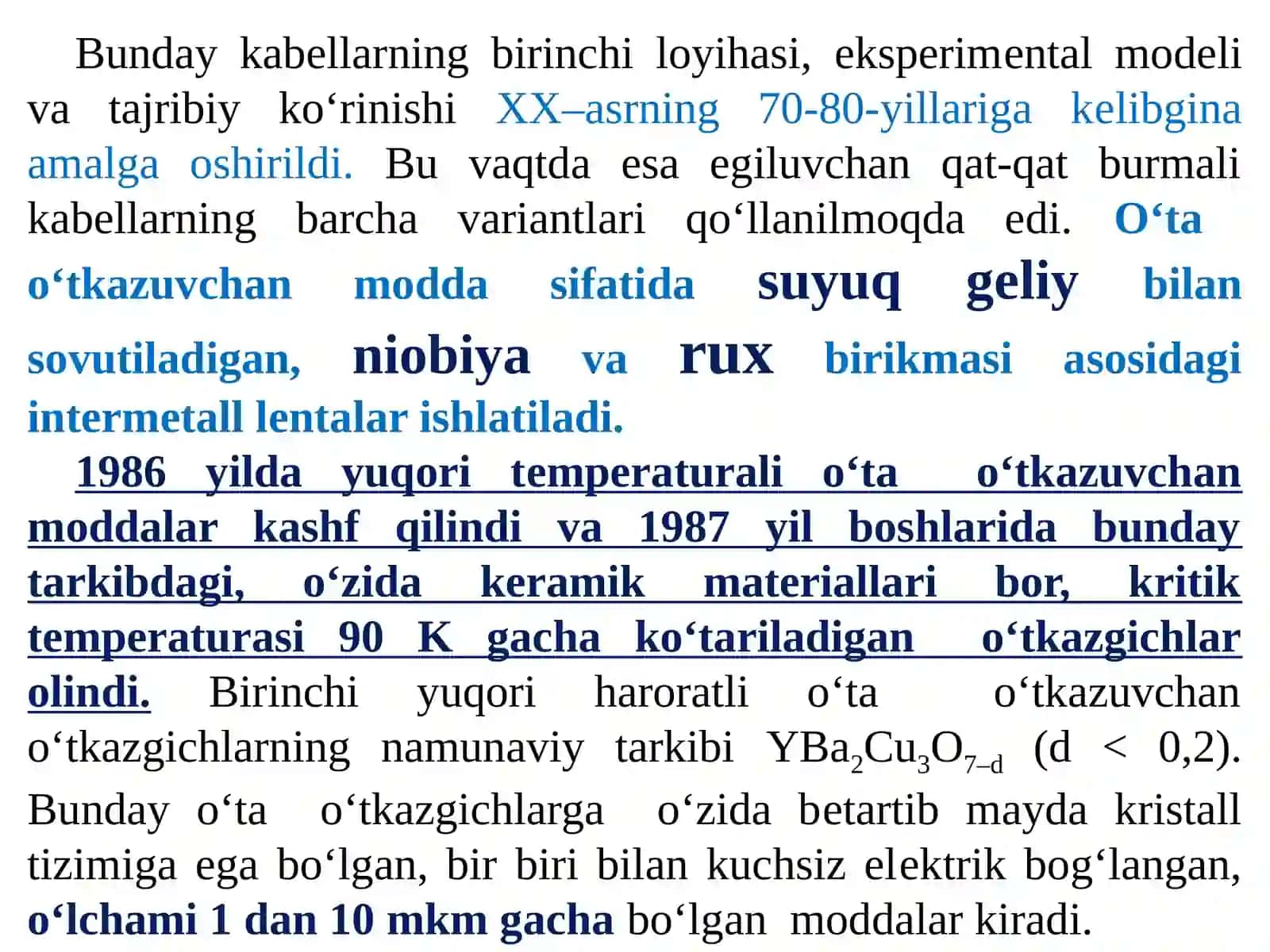 Bunday kabellarning birinchi loyihasi, eksperimental modeli va tajribiy ko‘rinishi XX–asrning 70-80-yillariga kelibgina amalga oshirildi. Bu vaqtda esa egiluvchan qat-qat burmali kabellarning barcha variantlari qo‘llanilmoqda edi. O‘ta o‘tkazuvchan modda sifatida suyuq geliy bilan sovutiladigan, niobiya va rux birikmasi asosidagi intermetall lentalar ishlatiladi.

1986 yilda yuqori temperaturali o‘ta o‘tkazuvchan moddalar kashf qilindi va 1987 yil boshlarida bunday tarkibdagi, o‘zida keramik materiallari bor, kritik temperaturasi 90 K gacha ko‘tariladigan o‘tkazgichlar olindi. Birinchi yuqori haroratli o‘ta o‘tkazuvchan o‘tkazgichlarning namunaviy tarkibi $YBa_2Cu_3O_{7-d}$ (d < 0,2). Bunday o‘ta o‘tkazgichlarga o‘zida betartib mayda kristall tizimiga ega bo‘lgan, bir biri bilan kuchsiz elektrik bog‘langan, o‘lchami 1 dan 10 mkm gacha bo‘lgan moddalar kiradi.